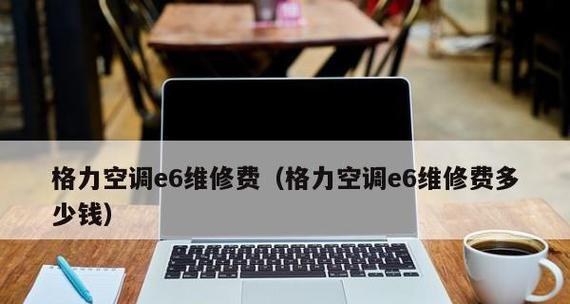 格力空调e6维修费（格力空调e6维修费多少钱）